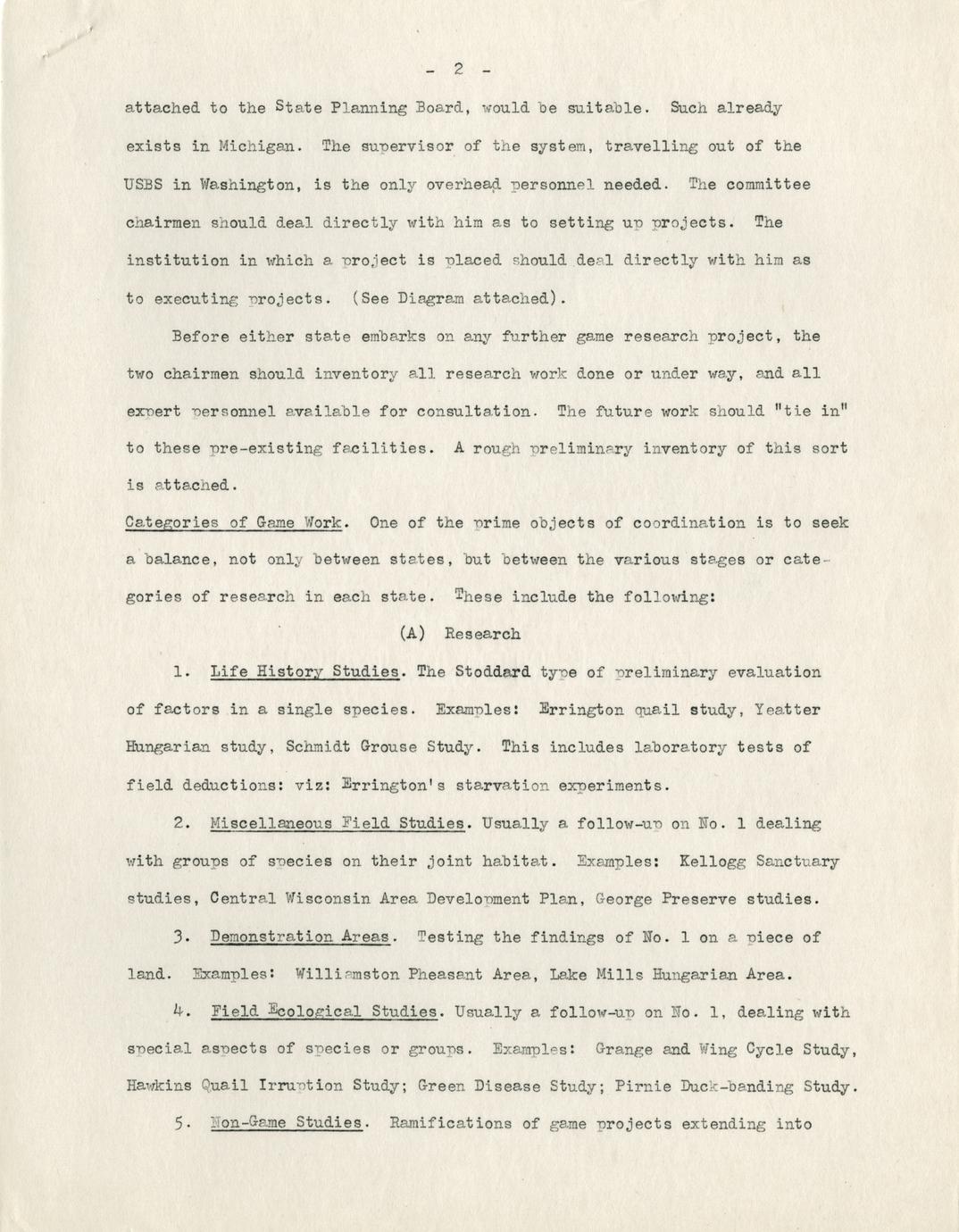 - 2 -

attached to the State Planning Board, would be suitable. Such already exists in Michigan. The supervisor of the system, travelling out of the USBS in Washington, is the only overhead personnel needed. The committee chairmen should deal directly with him as to setting up projects. The institution in which a project is placed should deal directly with him as to executing projects. (See Diagram attached).

Before either state embarks on any further game research project, the two chairmen should inventory all research work done or under way, and all expert personnel available for consultation. The future work should "tie in" to these pre-existing facilities. A rough preliminary inventory of this sort is attached.

Categories of Game Work. One of the prime objects of coordination is to seek a balance, not only between states, but between the various stages or categories of research in each state. These include the following:

(A) Research

1. Life History Studies. The Stoddard type of preliminary evaluation of factors in a single species. Examples: Errington quail study, Yeatter Hungarian study, Schmidt Grouse Study. This includes laboratory tests of field deductions: viz: Errington's starvation experiments.

2. Miscellaneous Field Studies. Usually a follow-up on No. 1 dealing with groups of species on their joint habitat. Examples: Kellogg Sanctuary studies, Central Wisconsin Area Development Plan, George Preserve studies.

3. Demonstration Areas. Testing the findings of No. 1 on a piece of land. Examples: Williamston Pheasant Area, Lake Mills Hungarian Area.

4. Field Ecological Studies. Usually a follow-up on No. 1, dealing with special aspects of species or groups. Examples: Grange and Wing Cycle Study, Hawkins Quail Irruption Study; Green Disease Study; Pirnie Duck-banding Study.

5. Non-Game Studies. Ramifications of game projects extending into